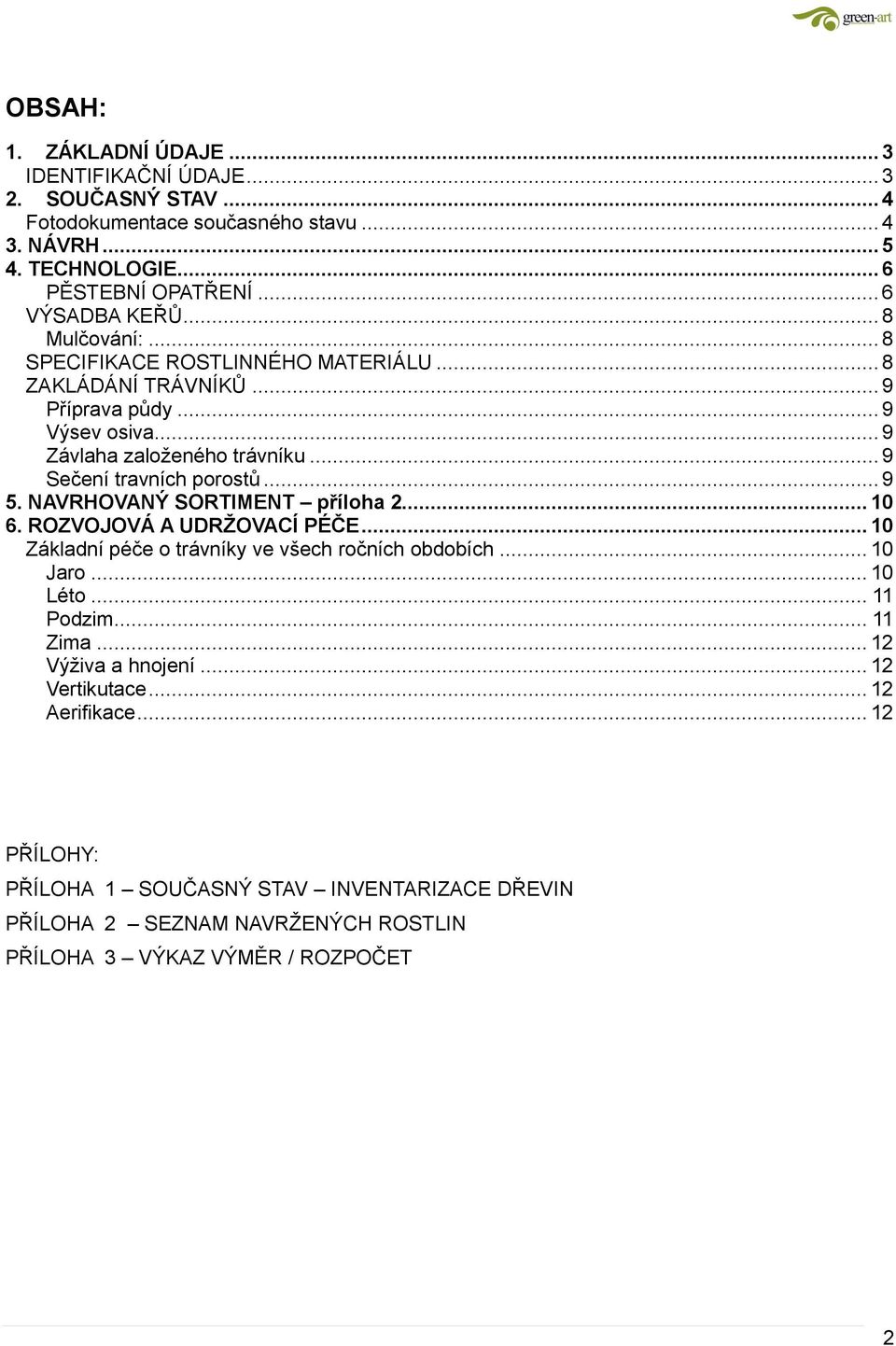 green-art

OBSAH:

1. ZÁKLADNÍ ÚDAJE ... 3
IDENTIFIKAČNÍ ÚDAJE ... 3
2. SOUČASNÝ STAV ... 4
Fotodokumentace současného stavu ... 4
3. NÁVRH ... 5
4. TECHNOLOGIE ... 6
PĚSTEBNÍ OPATŘENÍ ... 6
VÝSADBA KEŘŮ ... 8
Mulčování: ... 8
SPECIFIKACE ROSTLINNÉHO MATERIÁLU ... 8
ZAKLÁDÁNÍ TRÁVNÍKŮ ... 9
Příprava půdy ... 9
Výsev osiva ... 9
Závlaha založeného trávníku ... 9
Sečení travních porostů ... 9
5. NAVRHOVANÝ SORTIMENT – příloha 2 ... 10
6. ROZVOJOVÁ A UDRŽOVACÍ PÉČE ... 10
Základní péče o trávníky ve všech ročních obdobích ... 10
Jaro ... 10
Léto ... 11
Podzim ... 11
Zima ... 12
Výživa a hnojení ... 12
Vertikutace ... 12
Aerifikace ... 12

PŘÍLOHY:

PŘÍLOHA 1 – SOUČASNÝ STAV – INVENTARIZACE DŘEVIN

PŘÍLOHA 2 – SEZNAM NAVRŽENÝCH ROSTLIN

PŘÍLOHA 3 – VÝKAZ VÝMĚR / ROZPOČET

2